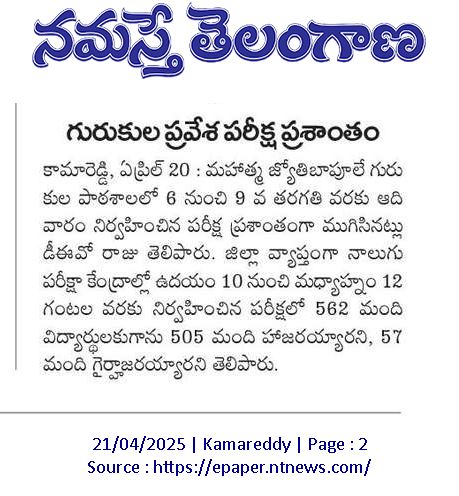 నమస్తే తెలంగాణ

గురుకుల ప్రవేశ పరీక్ష ప్రశాంతం

కామారెడ్డి, ఏప్రిల్ 20 : మహాత్మ జ్యోతిబాపూలే గురుకుల పాఠశాలలో 6 నుంచి 9 వ తరగతి వరకు ఆదివారం నిర్వహించిన పరీక్ష ప్రశాంతంగా ముగిసినట్లు డీఈవో రాజు తెలిపారు. జిల్లా వ్యాప్తంగా నాలుగు పరీక్షా కేంద్రాల్లో ఉదయం 10 నుంచి మధ్యాహ్నం 12 గంటల వరకు నిర్వహించిన పరీక్షలో 562 మంది విద్యార్థులకుగాను 505 మంది హాజరయ్యారని, 57 మంది గైర్హాజరయ్యారని తెలిపారు.

21/04/2025 | Kamareddy | Page : 2
Source : https://epaper.ntnews.com/